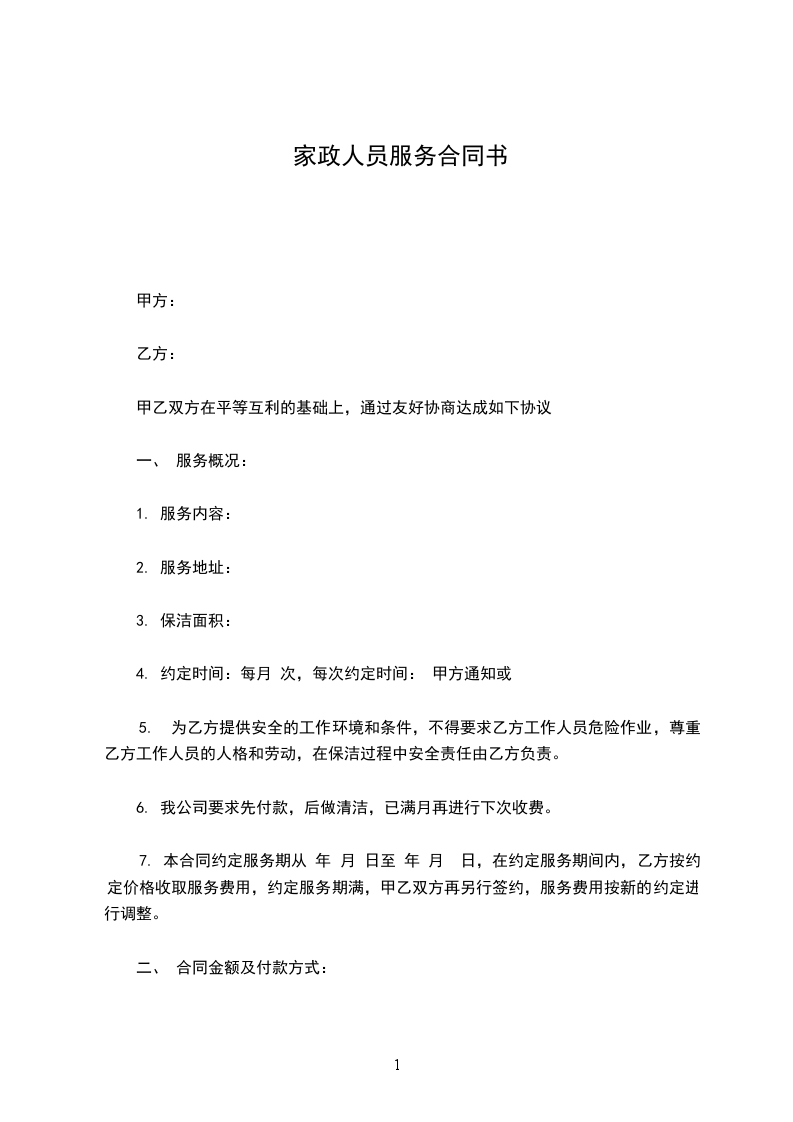 家政人员服务合同书

甲方：

乙方：

甲乙双方在平等互利的基础上，通过友好协商达成如下协议

一、 服务概况：

1. 服务内容：

2. 服务地址：

3. 保洁面积：

4. 约定时间：每月 次，每次约定时间： 甲方通知或

5. 为乙方提供安全的工作环境和条件，不得要求乙方工作人员危险作业，尊重乙方工作人员的人格和劳动，在保洁过程中安全责任由乙方负责。

6. 我公司要求先付款，后做清洁，已满月再进行下次收费。

7. 本合同约定服务期从 年 月 日至 年 月 日，在约定服务期间内，乙方按约定价格收取服务费用，约定服务期满，甲乙双方再另行签约，服务费用按新的约定进行调整。

二、 合同金额及付款方式：

1